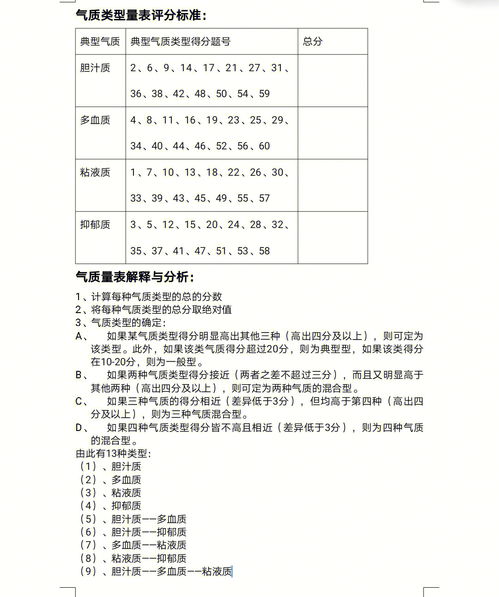 气质类型量表评分标准：

| 典型气质 | 典型气质类型得分题号 | 总分 |
|---|---|---|
| 胆汁质 | 2、6、9、14、17、21、27、31、36、38、42、48、50、54、59 | |
| 多血质 | 4、8、11、16、19、23、25、29、34、40、44、46、52、56、60 | |
| 粘液质 | 1、7、10、13、18、22、26、30、33、39、43、45、49、55、57 | |
| 抑郁质 | 3、5、12、15、20、24、28、32、35、37、41、47、51、53、58 | |

气质量表解释与分析：

1、计算每种气质类型的总的分数
2、将每种气质类型的总分取绝对值
3、气质类型的确定：
A、 如果某气质类型得分明显高出其他三种（高出四分及以上），则可定为该类型。此外，如果该类气质得分超过20分，则为典型型，如果该类得分在10-20分，则为一般型。
B、 如果两种气质类型得分接近（两者之差不超过三分），而且又明显高于其他两种（高出四分及以上），则可定为两种气质的混合型。
C、 如果三种气质的得分相近（差异低于3分），但均高于第四种（高出四分及以上），则为三种气质混合型。
D、 如果四种气质类型得分皆不高且相近（差异低于3分），则为四种气质的混合型。
由此有13种类型：
（1）、胆汁质
（2）、多血质
（3）、粘液质
（4）、抑郁质
（5）、胆汁质——多血质
（6）、胆汁质——抑郁质
（7）、多血质——粘液质
（8）、粘液质——抑郁质
（9）、胆汁质——多血质——粘液质